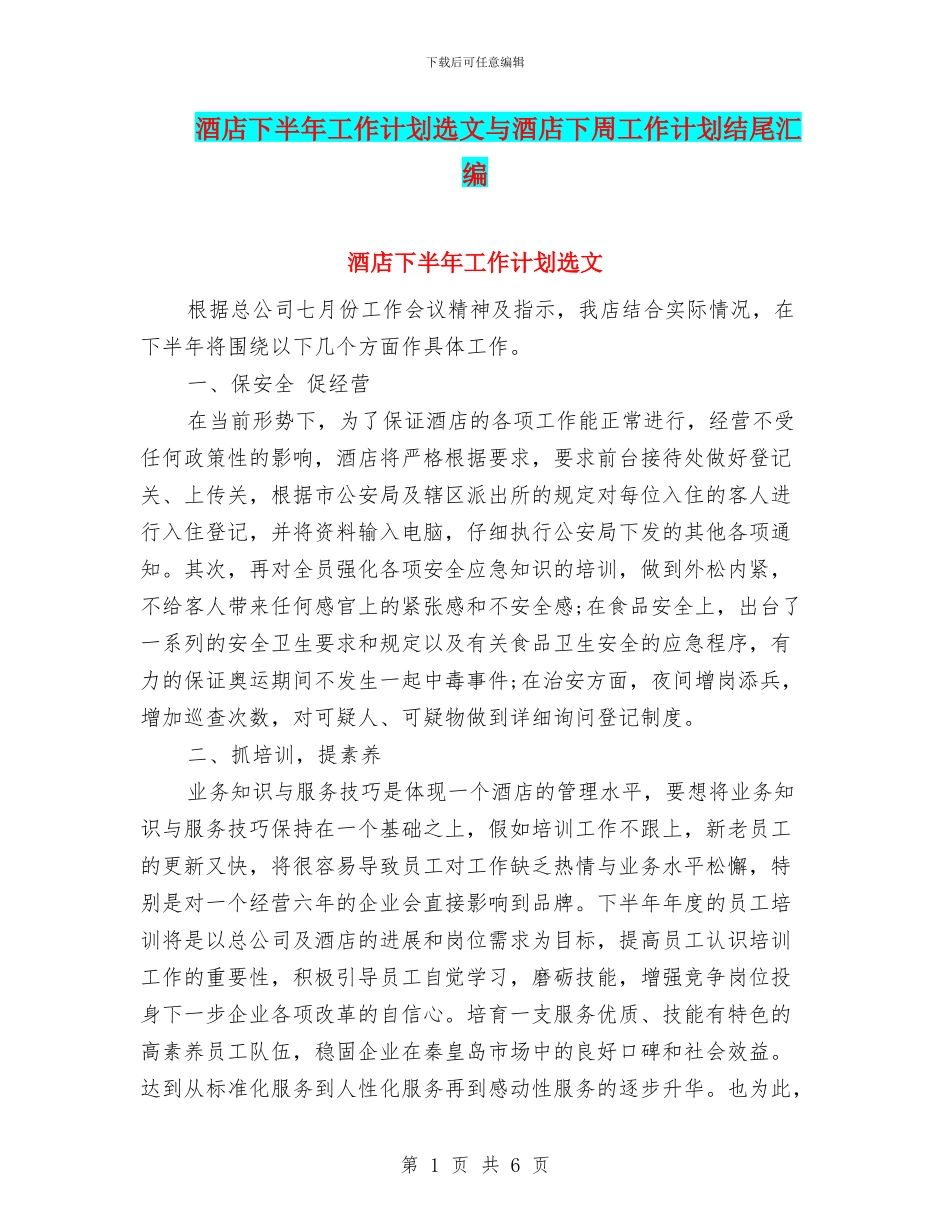 下载后可任意编辑

酒店下半年工作计划选文与酒店下周工作计划结尾汇编

酒店下半年工作计划选文

根据总公司七月份工作会议精神及指示，我店结合实际情况，在下半年将围绕以下几个方面作具体工作。

一、保安全 促经营

在当前形势下，为了保证酒店的各项工作能正常进行，经营不受任何政策性的影响，酒店将严格根据要求，要求前台接待处做好登记关、上传关，根据市公安局及辖区派出所的规定对每位入住的客人进行入住登记，并将资料输入电脑，仔细执行公安局下发的其他各项通知。其次，再对全员强化各项安全应急知识的培训，做到外松内紧，不给客人带来任何感官上的紧张感和不安全感;在食品安全上，出台了一系列的安全卫生要求和规定以及有关食品卫生安全的应急程序，有力的保证奥运期间不发生一起中毒事件;在治安方面，夜间增岗添兵，增加巡查次数，对可疑人、可疑物做到详细询问登记制度。

二、抓培训，提素养

业务知识与服务技巧是体现一个酒店的管理水平，要想将业务知识与服务技巧保持在一个基础之上，假如培训工作不跟上，新老员工的更新又快，将很容易导致员工对工作缺乏热情与业务水平松懈，特别是对一个经营六年的企业会直接影响到品牌。下半年年度的员工培训将是以总公司及酒店的进展和岗位需求为目标，提高员工认识培训工作的重要性，积极引导员工自觉学习，磨砺技能，增强竞争岗位投身下一步企业各项改革的自信心。培育一支服务优质、技能有特色的高素养员工队伍，稳固企业在秦皇岛市场中的良好口碑和社会效益。达到从标准化服务到人性化服务再到感动性服务的逐步升华。也为此，

第 1 页 共 6 页